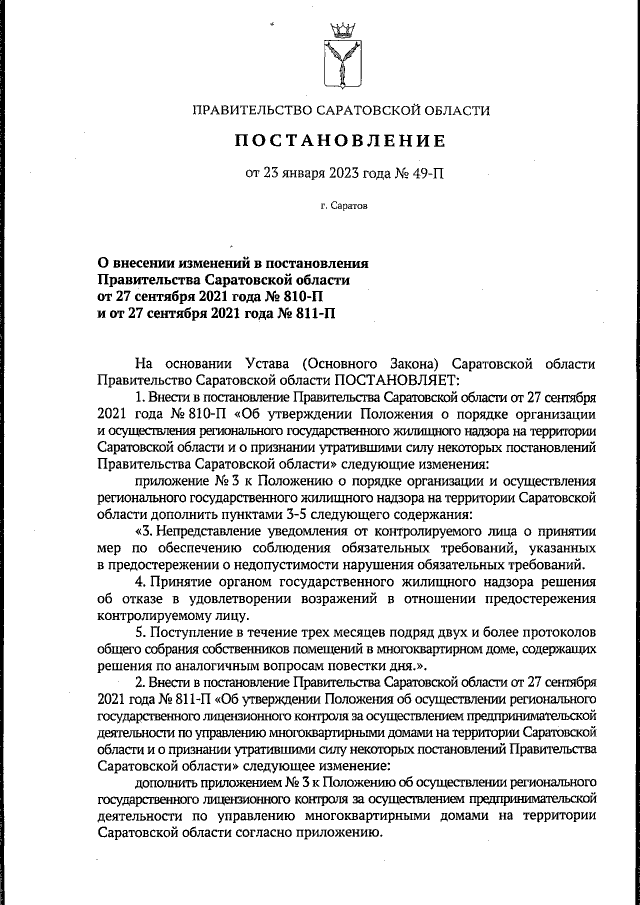 ПРАВИТЕЛЬСТВО САРАТОВСКОЙ ОБЛАСТИ

ПОСТАНОВЛЕНИЕ

от 23 января 2023 года № 49-П

г. Саратов

О внесении изменений в постановления Правительства Саратовской области от 27 сентября 2021 года № 810-П и от 27 сентября 2021 года № 811-П

На основании Устава (Основного Закона) Саратовской области Правительство Саратовской области ПОСТАНОВЛЯЕТ:

1. Внести в постановление Правительства Саратовской области от 27 сентября 2021 года № 810-П «Об утверждении Положения о порядке организации и осуществления регионального государственного жилищного надзора на территории Саратовской области и о признании утратившими силу некоторых постановлений Правительства Саратовской области» следующие изменения:

приложение № 3 к Положению о порядке организации и осуществления регионального государственного жилищного надзора на территории Саратовской области дополнить пунктами 3-5 следующего содержания:

«3. Непредставление уведомления от контролируемого лица о принятии мер по обеспечению соблюдения обязательных требований, указанных в предостережении о недопустимости нарушения обязательных требований.

4. Принятие органом государственного жилищного надзора решения об отказе в удовлетворении возражений в отношении предостережения контролируемому лицу.

5. Поступление в течение трех месяцев подряд двух и более протоколов общего собрания собственников помещений в многоквартирном доме, содержащих решения по аналогичным вопросам повестки дня.».

2. Внести в постановление Правительства Саратовской области от 27 сентября 2021 года № 811-П «Об утверждении Положения об осуществлении регионального государственного лицензионного контроля за осуществлением предпринимательской деятельности по управлению многоквартирными домами на территории Саратовской области и о признании утратившими силу некоторых постановлений Правительства Саратовской области» следующее изменение:

дополнить приложением № 3 к Положению об осуществлении регионального государственного лицензионного контроля за осуществлением предпринимательской деятельности по управлению многоквартирными домами на территории Саратовской области согласно приложению.